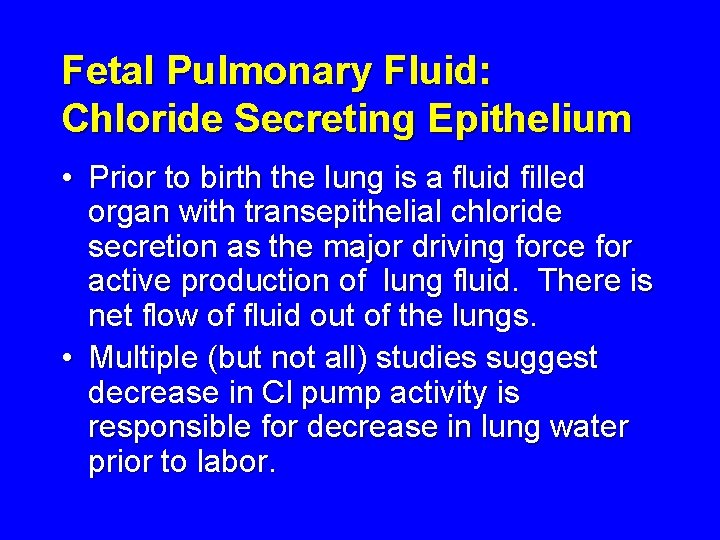 Fetal Pulmonary Fluid:
Chloride Secreting Epithelium

• Prior to birth the lung is a fluid filled organ with transepithelial chloride secretion as the major driving force for active production of lung fluid. There is net flow of fluid out of the lungs.
• Multiple (but not all) studies suggest decrease in Cl pump activity is responsible for decrease in lung water prior to labor.